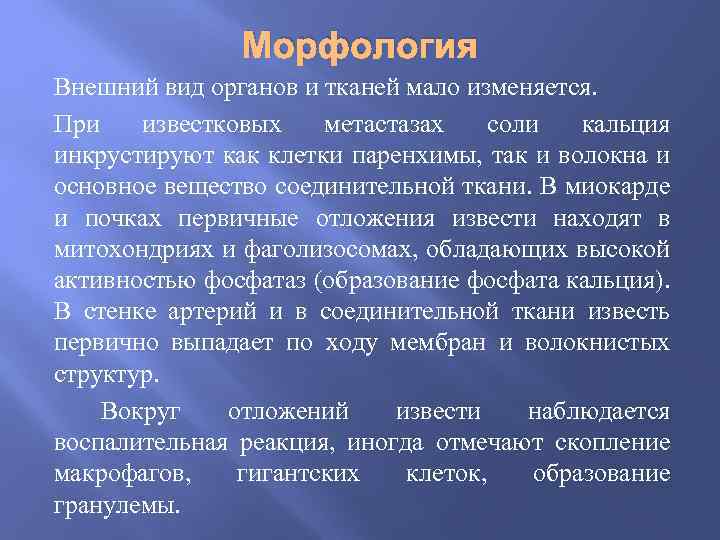 Морфология

Внешний вид органов и тканей мало изменяется.

При известковых метастазах соли кальция инкрустируют как клетки паренхимы, так и волокна и основное вещество соединительной ткани. В миокарде и почках первичные отложения извести находят в митохондриях и фаголизосомах, обладающих высокой активностью фосфатаз (образование фосфата кальция). В стенке артерий и в соединительной ткани известь первично выпадает по ходу мембран и волокнистых структур.

Вокруг отложений извести наблюдается воспалительная реакция, иногда отмечают скопление макрофагов, гигантских клеток, образование гранулемы.